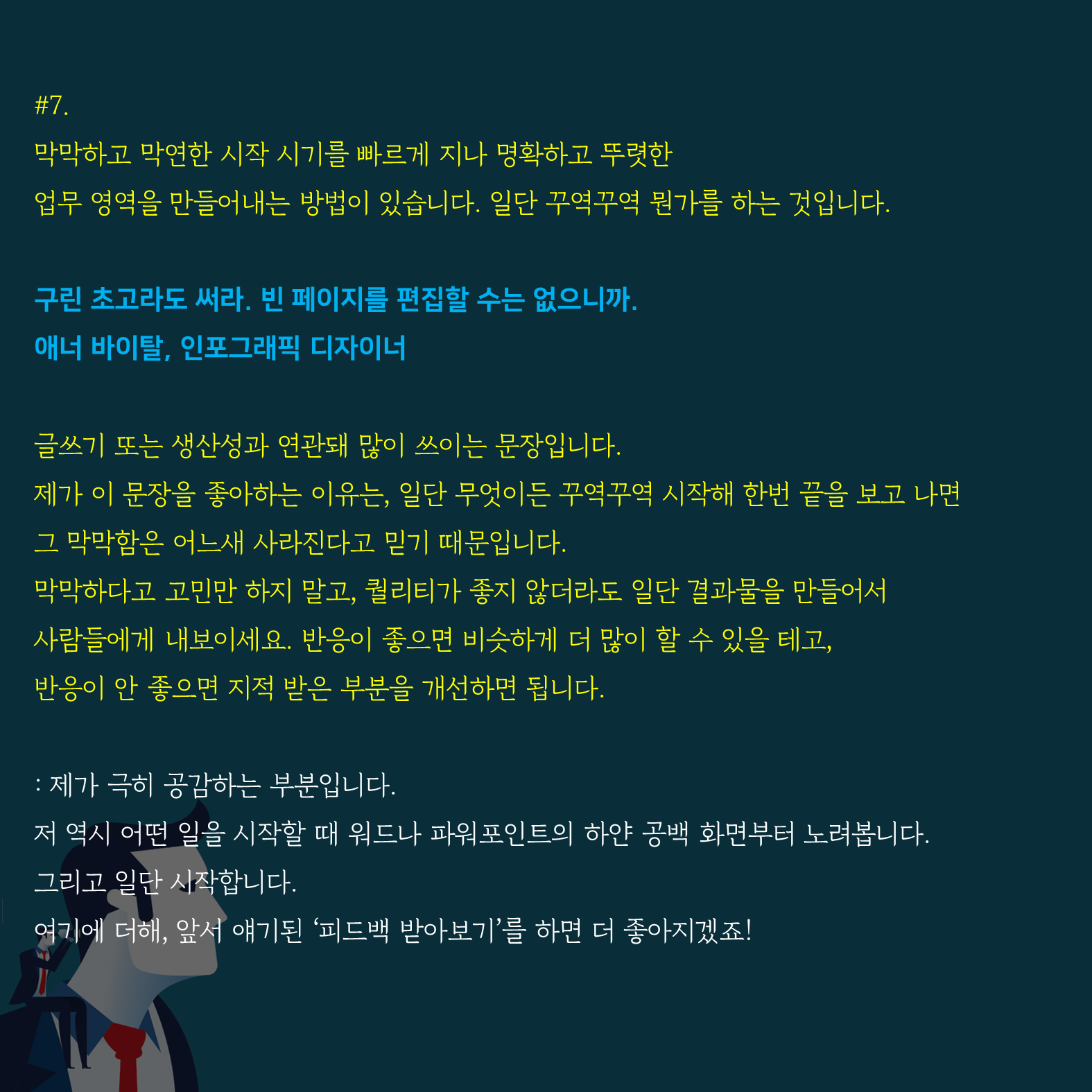 #7.
막막하고 막연한 시작 시기를 빠르게 지나 명확하고 뚜렷한 업무 영역을 만들어내는 방법이 있습니다. 일단 꾸역꾸역 뭔가를 하는 것입니다.

구린 초고라도 써라. 빈 페이지를 편집할 수는 없으니까.
애너 바이탈, 인포그래픽 디자이너

글쓰기 또는 생산성과 연관돼 많이 쓰이는 문장입니다.
제가 이 문장을 좋아하는 이유는, 일단 무엇이든 꾸역꾸역 시작해 한번 끝을 보고 나면 그 막막함은 어느새 사라진다고 믿기 때문입니다.
막막하다고 고민만 하지 말고, 퀄리티가 좋지 않더라도 일단 결과물을 만들어서 사람들에게 내보이세요. 반응이 좋으면 비슷하게 더 많이 할 수 있을 테고, 반응이 안 좋으면 지적 받은 부분을 개선하면 됩니다.

: 제가 극히 공감하는 부분입니다.
저 역시 어떤 일을 시작할 때 워드나 파워포인트의 하얀 공백 화면부터 노려봅니다.
그리고 일단 시작합니다.
여기에 더해, 앞서 얘기된 '피드백 받아보기'를 하면 더 좋아지겠죠!